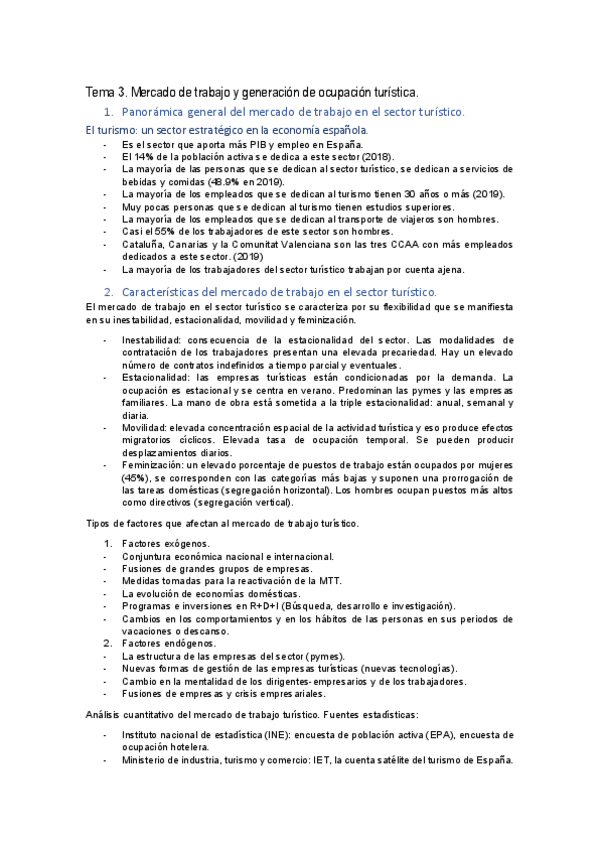 Tema 3. Mercado de trabajo y generación de ocupación turística.

1. Panorámica general del mercado de trabajo en el sector turístico.

El turismo: un sector estratégico en la economía española.

- Es el sector que aporta más PIB y empleo en España.
- El 14% de la población activa se dedica a este sector (2018).
- La mayoría de las personas que se dedican al sector turístico, se dedican a servicios de bebidas y comidas (48.9% en 2019).
- La mayoría de los empleados que se dedican al turismo tienen 30 años o más (2019).
- Muy pocas personas que se dedican al turismo tienen estudios superiores.
- La mayoría de los empleados que se dedican al transporte de viajeros son hombres.
- Casi el 55% de los trabajadores de este sector son hombres.
- Cataluña, Canarias y la Comunitat Valenciana son las tres CCAA con más empleados dedicados a este sector. (2019)
- La mayoría de los trabajadores del sector turístico trabajan por cuenta ajena.

2. Características del mercado de trabajo en el sector turístico.

El mercado de trabajo en el sector turístico se caracteriza por su flexibilidad que se manifiesta en su inestabilidad, estacionalidad, movilidad y feminización.

- Inestabilidad: consecuencia de la estacionalidad del sector. Las modalidades de contratación de los trabajadores presentan una elevada precariedad. Hay un elevado número de contratos indefinidos a tiempo parcial y eventuales.
- Estacionalidad: las empresas turísticas están condicionadas por la demanda. La ocupación es estacional y se centra en verano. Predominan las pymes y las empresas familiares. La mano de obra está sometida a la triple estacionalidad: anual, semanal y diaria.
- Movilidad: elevada concentración espacial de la actividad turística y eso produce efectos migratorios cíclicos. Elevada tasa de ocupación temporal. Se pueden producir desplazamientos diarios.
- Feminización: un elevado porcentaje de puestos de trabajo están ocupados por mujeres (45%), se corresponden con las categorías más bajas y suponen una prorrogación de las tareas domésticas (segregación horizontal). Los hombres ocupan puestos más altos como directivos (segregación vertical).

Tipos de factores que afectan al mercado de trabajo turístico.

1. Factores exógenos.
- Conjuntura económica nacional e internacional.
- Fusiones de grandes grupos de empresas.
- Medidas tomadas para la reactivación de la MTT.
- La evolución de economías domésticas.
- Programas e inversiones en R+D+I (Búsqueda, desarrollo e investigación).
- Cambios en los comportamientos y en los hábitos de las personas en sus periodos de vacaciones o descanso.
2. Factores endógenos.
- La estructura de las empresas del sector (pymes).
- Nuevas formas de gestión de las empresas turísticas (nuevas tecnologías).
- Cambio en la mentalidad de los dirigentes-empresarios y de los trabajadores.
- Fusiones de empresas y crisis empresariales.

Análisis cuantitativo del mercado de trabajo turístico. Fuentes estadísticas:

- Instituto nacional de estadística (INE): encuesta de población activa (EPA), encuesta de ocupación hotelera.
- Ministerio de industria, turismo y comercio: IET, la cuenta satélite del turismo de España.